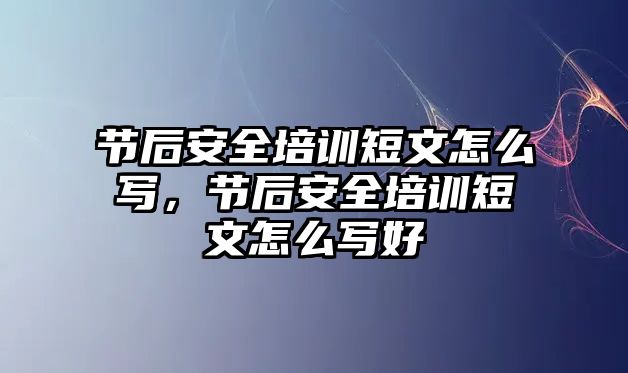 节后安全培训短文怎么写，节后安全培训短文怎么写好